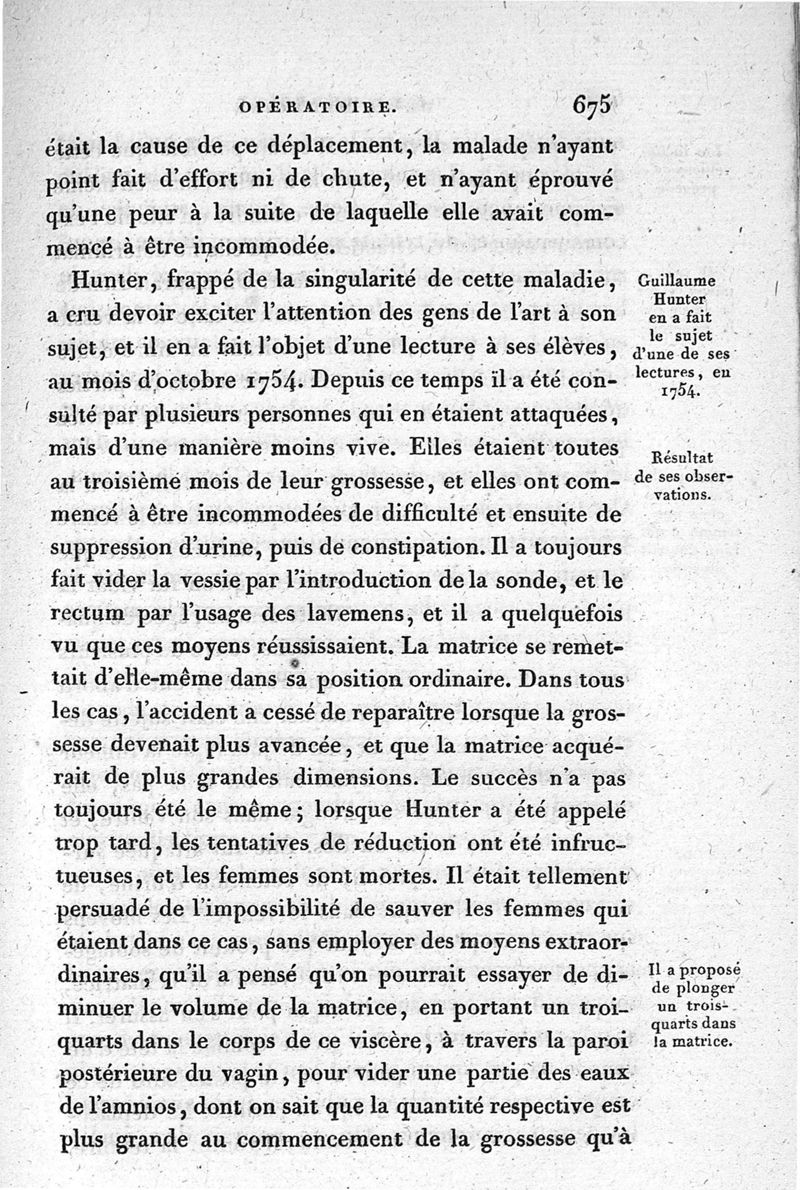 OPÉRATOIRE. 675

était la cause de ce déplacement, la malade n'ayant point fait d'effort ni de chute, et n'ayant éprouvé qu'une peur à la suite de laquelle elle avait commencé à être incommodée.

Hunter, frappé de la singularité de cette maladie, a cru devoir exciter l'attention des gens de l'art à son sujet, et il en a fait l'objet d'une lecture à ses élèves, au mois d'octobre 1754. Depuis ce temps il a été consulté par plusieurs personnes qui en étaient attaquées, mais d'une manière moins vive. Elles étaient toutes au troisième mois de leur grossesse, et elles ont commencé à être incommodées de difficulté et ensuite de suppression d'urine, puis de constipation. Il a toujours fait vider la vessie par l'introduction de la sonde, et le rectum par l'usage des lavemens, et il a quelquefois vu que ces moyens réussissaient. La matrice se remettait d'elle-même dans sa position ordinaire. Dans tous les cas, l'accident a cessé de reparaître lorsque la grossesse devenait plus avancée, et que la matrice acquérait de plus grandes dimensions. Le succès n'a pas toujours été le même; lorsque Hunter a été appelé trop tard, les tentatives de réduction ont été infructueuses, et les femmes sont mortes. Il était tellement persuadé de l'impossibilité de sauver les femmes qui étaient dans ce cas, sans employer des moyens extraordinaires, qu'il a pensé qu'on pourrait essayer de diminuer le volume de la matrice, en portant un troiquarts dans le corps de ce viscère, à travers la paroi postérieure du vagin, pour vider une partie des eaux de l'amnios, dont on sait que la quantité respective est plus grande au commencement de la grossesse qu'à

Guillaume Hunter en a fait le sujet d'une de ses lectures, en 1754.

Résultat de ses observations.

Il a proposé de plonger un troisquarts dans la matrice.